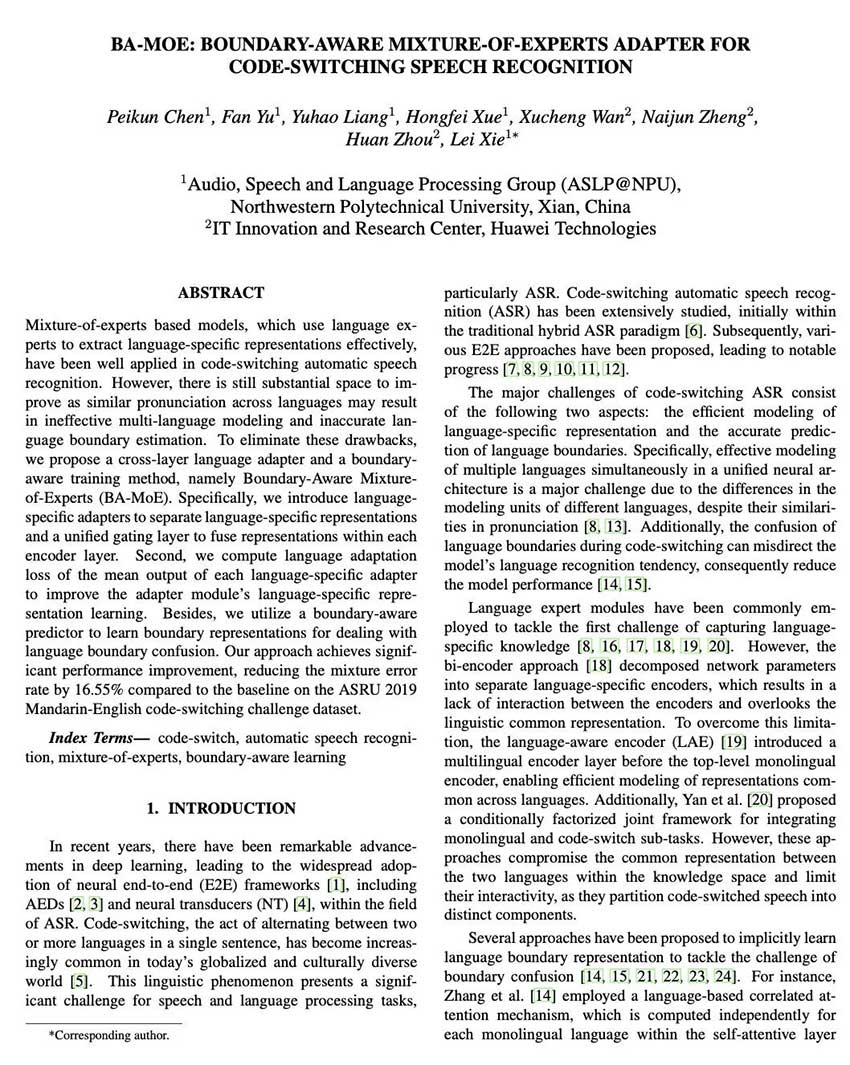 BA-MOE: BOUNDARY-AWARE MIXTURE-OF-EXPERTS ADAPTER FOR CODE-SWITCHING SPEECH RECOGNITION

Peikun Chen$^1$, Fan Yu$^1$, Yuhao Liang$^1$, Hongfei Xue$^1$, Xucheng Wan$^2$, Naijun Zheng$^2$, Huan Zhou$^2$, Lei Xie$^{1*}$

$^1$Audio, Speech and Language Processing Group (ASLP@NPU), Northwestern Polytechnical University, Xian, China
$^2$IT Innovation and Research Center, Huawei Technologies

ABSTRACT

Mixture-of-experts based models, which use language experts to extract language-specific representations effectively, have been well applied in code-switching automatic speech recognition. However, there is still substantial space to improve as similar pronunciation across languages may result in ineffective multi-language modeling and inaccurate language boundary estimation. To eliminate these drawbacks, we propose a cross-layer language adapter and a boundary-aware training method, namely Boundary-Aware Mixture-of-Experts (BA-MoE). Specifically, we introduce language-specific adapters to separate language-specific representations and a unified gating layer to fuse representations within each encoder layer. Second, we compute language adaptation loss of the mean output of each language-specific adapter to improve the adapter module's language-specific representation learning. Besides, we utilize a boundary-aware predictor to learn boundary representations for dealing with language boundary confusion. Our approach achieves significant performance improvement, reducing the mixture error rate by 16.55% compared to the baseline on the ASRU 2019 Mandarin-English code-switching challenge dataset.

Index Terms— code-switch, automatic speech recognition, mixture-of-experts, boundary-aware learning

1. INTRODUCTION

In recent years, there have been remarkable advancements in deep learning, leading to the widespread adoption of neural end-to-end (E2E) frameworks [1], including AEDs [2, 3] and neural transducers (NT) [4], within the field of ASR. Code-switching, the act of alternating between two or more languages in a single sentence, has become increasingly common in today's globalized and culturally diverse world [5]. This linguistic phenomenon presents a significant challenge for speech and language processing tasks,

*Corresponding author.

particularly ASR. Code-switching automatic speech recognition (ASR) has been extensively studied, initially within the traditional hybrid ASR paradigm [6]. Subsequently, various E2E approaches have been proposed, leading to notable progress [7, 8, 9, 10, 11, 12].

The major challenges of code-switching ASR consist of the following two aspects: the efficient modeling of language-specific representation and the accurate prediction of language boundaries. Specifically, effective modeling of multiple languages simultaneously in a unified neural architecture is a major challenge due to the differences in the modeling units of different languages, despite their similarities in pronunciation [8, 13]. Additionally, the confusion of language boundaries during code-switching can misdirect the model's language recognition tendency, consequently reduce the model performance [14, 15].

Language expert modules have been commonly employed to tackle the first challenge of capturing language-specific knowledge [8, 16, 17, 18, 19, 20]. However, the bi-encoder approach [18] decomposed network parameters into separate language-specific encoders, which results in a lack of interaction between the encoders and overlooks the linguistic common representation. To overcome this limitation, the language-aware encoder (LAE) [19] introduced a multilingual encoder layer before the top-level monolingual encoder, enabling efficient modeling of representations common across languages. Additionally, Yan et al. [20] proposed a conditionally factorized joint framework for integrating monolingual and code-switch sub-tasks. However, these approaches compromise the common representation between the two languages within the knowledge space and limit their interactivity, as they partition code-switched speech into distinct components.

Several approaches have been proposed to implicitly learn language boundary representation to tackle the challenge of boundary confusion [14, 15, 21, 22, 23, 24]. For instance, Zhang et al. [14] employed a language-based correlated attention mechanism, which is computed independently for each monolingual language within the self-attentive layer